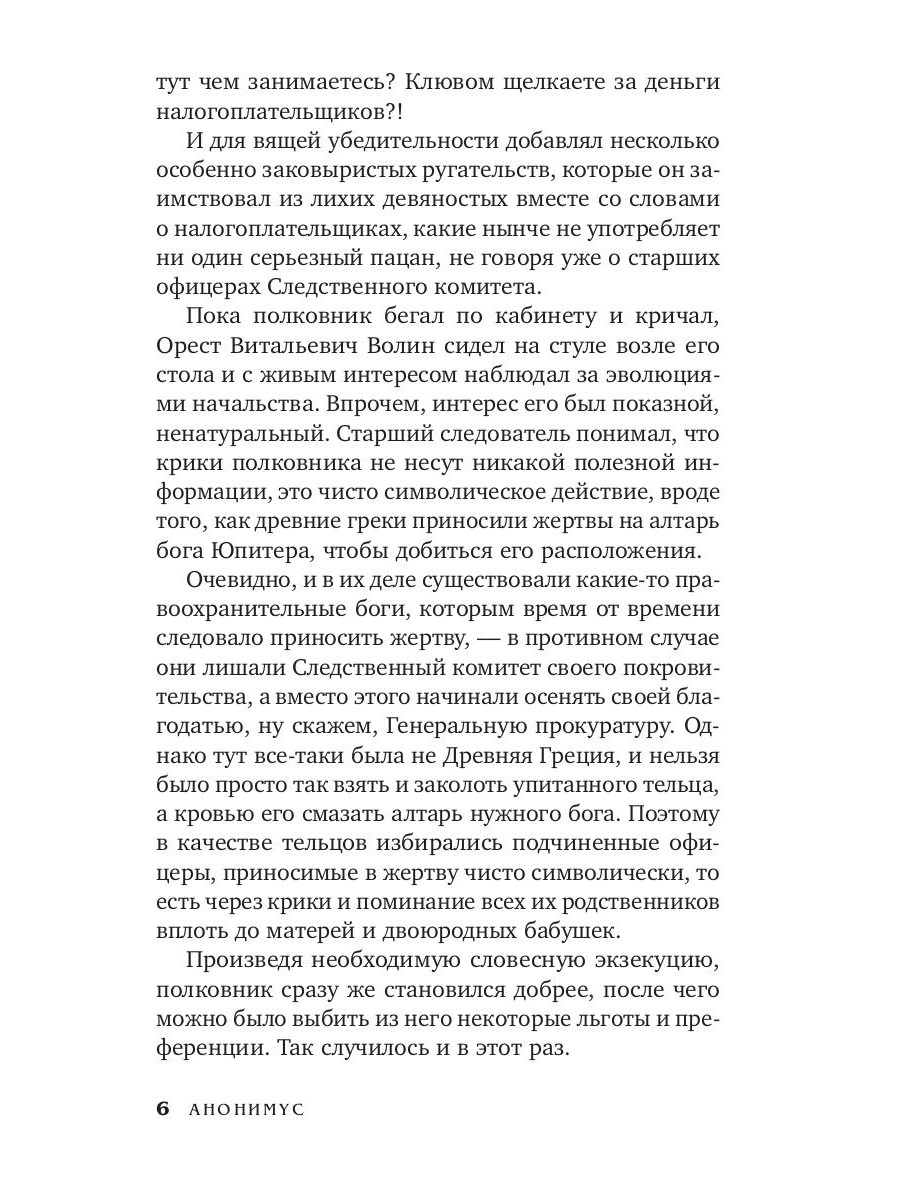 тут чем занимаетесь? Клювом щелкаете за деньги налогоплательщиков?!

И для вящей убедительности добавлял несколько особенно заковыристых ругательств, которые он заимствовал из лихих девяностых вместе со словами о налогоплательщиках, какие нынче не употребляет ни один серьезный пацан, не говоря уже о старших офицерах Следственного комитета.

Пока полковник бегал по кабинету и кричал, Орест Витальевич Волин сидел на стуле возле его стола и с живым интересом наблюдал за эволюциями начальства. Впрочем, интерес его был показной, ненатуральный. Старший следователь понимал, что крики полковника не несут никакой полезной информации, это чисто символическое действие, вроде того, как древние греки приносили жертвы на алтарь бога Юпитера, чтобы добиться его расположения.

Очевидно, и в их деле существовали какие-то правоохранительные боги, которым время от времени следовало приносить жертву, — в противном случае они лишали Следственный комитет своего покровительства, а вместо этого начинали осенять своей благодатью, ну скажем, Генеральную прокуратуру. Однако тут все-таки была не Древняя Греция, и нельзя было просто так взять и заколоть упитанного тельца, а кровью его смазать алтарь нужного бога. Поэтому в качестве тельцов избирались подчиненные офицеры, приносимые в жертву чисто символически, то есть через крики и поминание всех их родственников вплоть до матерей и двоюродных бабушек.

Произведя необходимую словесную экзекуцию, полковник сразу же становился добрее, после чего можно было выбить из него некоторые льготы и преференции. Так случилось и в этот раз.

6 АНОНИМУС